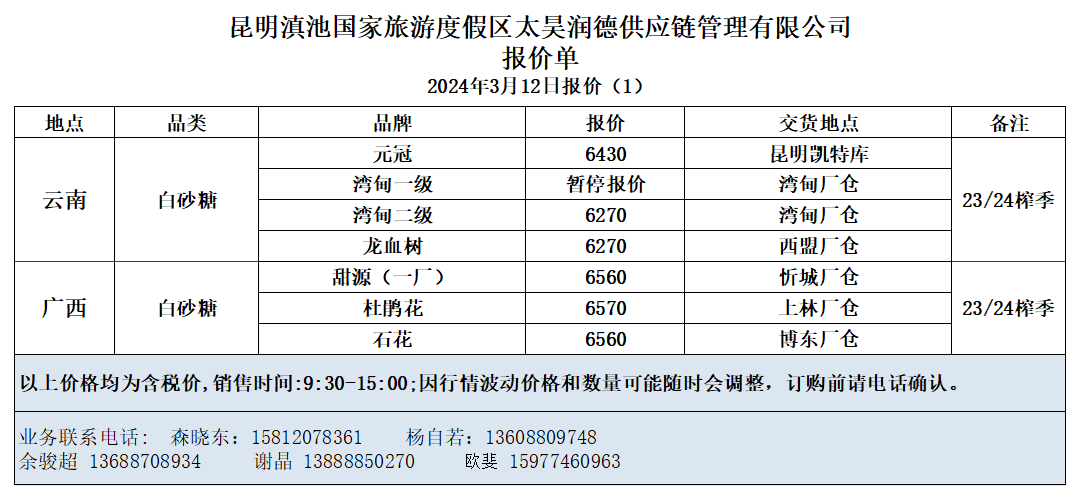 昆明滇池国家旅游度假区太昊润德供应链管理有限公司
报价单
2024年3月12日报价（1）

| 地点 | 品类 | 品牌 | 报价 | 交货地点 | 备注 |
|---|---|---|---|---|---|
| 云南 | 白砂糖 | 元冠 | 6430 | 昆明凯特库 | 23/24榨季 |
|  |  | 湾甸一级 | 暂停报价 | 湾甸厂仓 |  |
|  |  | 湾甸二级 | 6270 | 湾甸厂仓 |  |
|  |  | 龙血树 | 6270 | 西盟厂仓 |  |
| 广西 | 白砂糖 | 甜源（一厂） | 6560 | 忻城厂仓 | 23/24榨季 |
|  |  | 杜鹃花 | 6570 | 上林厂仓 |  |
|  |  | 石花 | 6560 | 博东厂仓 |  |

以上价格均为含税价,销售时间:9:30-15:00;因行情波动价格和数量可能随时会调整，订购前请电话确认。

业务联系电话： 森晓东：15812078361 杨自若：13608809748
余骏超 13688708934 谢晶 13888850270 欧斐 15977460963